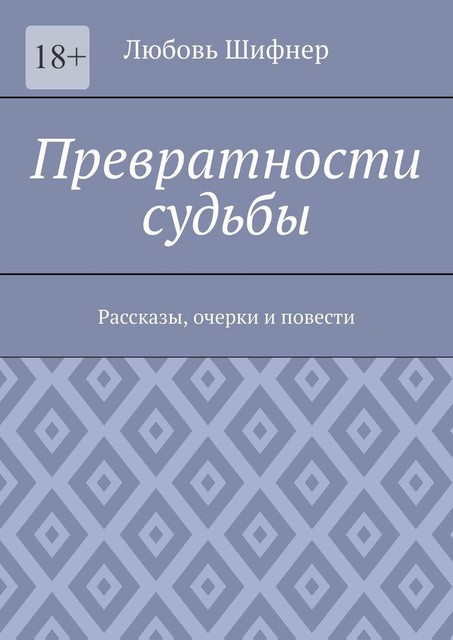 18+

Любовь Шифнер

Превратности судьбы

Рассказы, очерки и повести